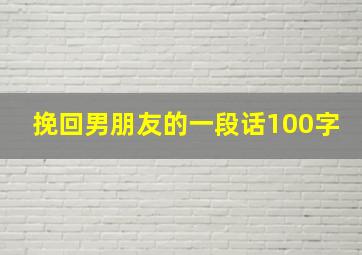 挽回男朋友的一段话100字